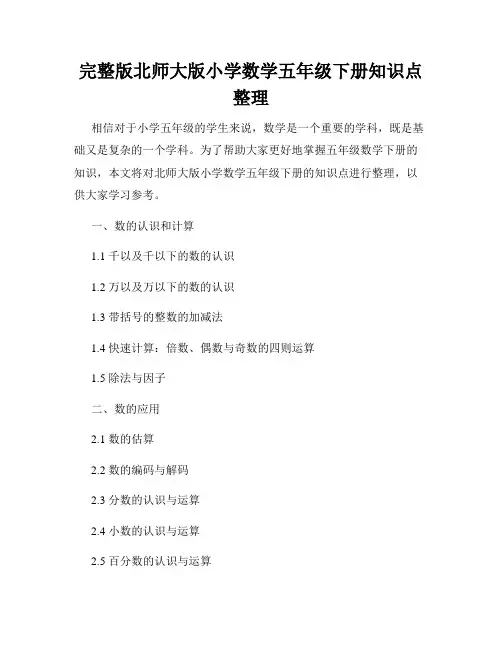 完整版北师大版小学数学五年级下册知识点整理

相信对于小学五年级的学生来说，数学是一个重要的学科，既是基础又是复杂的一个学科。为了帮助大家更好地掌握五年级数学下册的知识，本文将对北师大版小学数学五年级下册的知识点进行整理，以供大家学习参考。

一、数的认识和计算

1.1 千以及千以下的数的认识

1.2 万以及万以下的数的认识

1.3 带括号的整数的加减法

1.4 快速计算：倍数、偶数与奇数的四则运算

1.5 除法与因子

二、数的应用

2.1 数的估算

2.2 数的编码与解码

2.3 分数的认识与运算

2.4 小数的认识与运算

2.5 百分数的认识与运算